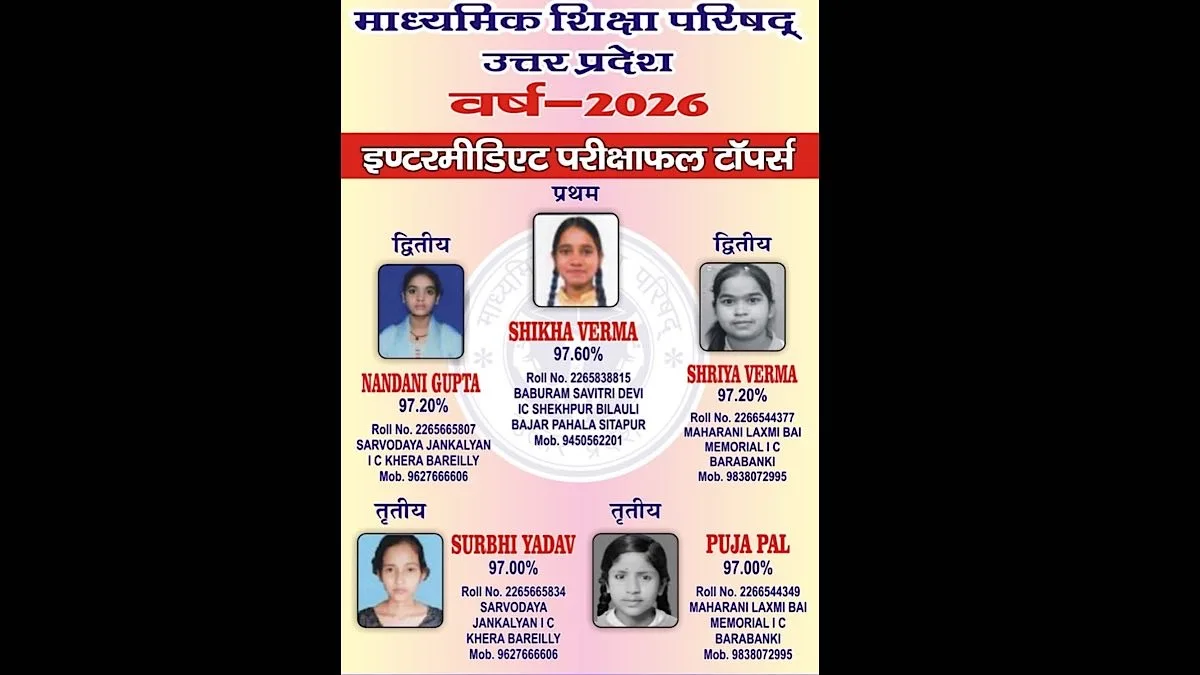 माध्यमिक शिक्षा परिषद्
उत्तर प्रदेश
वर्ष–2026

इण्टरमीडिएट परीक्षाफल टॉपर्स

प्रथम

SHIKHA VERMA
97.60%
Roll No. 2265838815
BABURAM SAVITRI DEVI
IC SHEKHPUR BILAULI
BAJAR PAHALA SITAPUR
Mob. 9450562201

द्वितीय

NANDANI GUPTA
97.20%
Roll No. 2265665807
SARVODAYA JANKALYAN
I C KHERA BAREILLY
Mob. 9627666606

द्वितीय

SHRIYA VERMA
97.20%
Roll No. 2266544377
MAHARANI LAXMI BAI
MEMORIAL I C
BARABANKI
Mob. 9838072995

तृतीय

SURBHI YADAV
97.00%
Roll No. 2265665834
SARVODAYA
JANKALYAN I C
KHERA BAREILLY
Mob. 9627666606

तृतीय

PUJA PAL
97.00%
Roll No. 2266544349
MAHARANI LAXMI BAI
MEMORIAL I C
BARABANKI
Mob. 9838072995